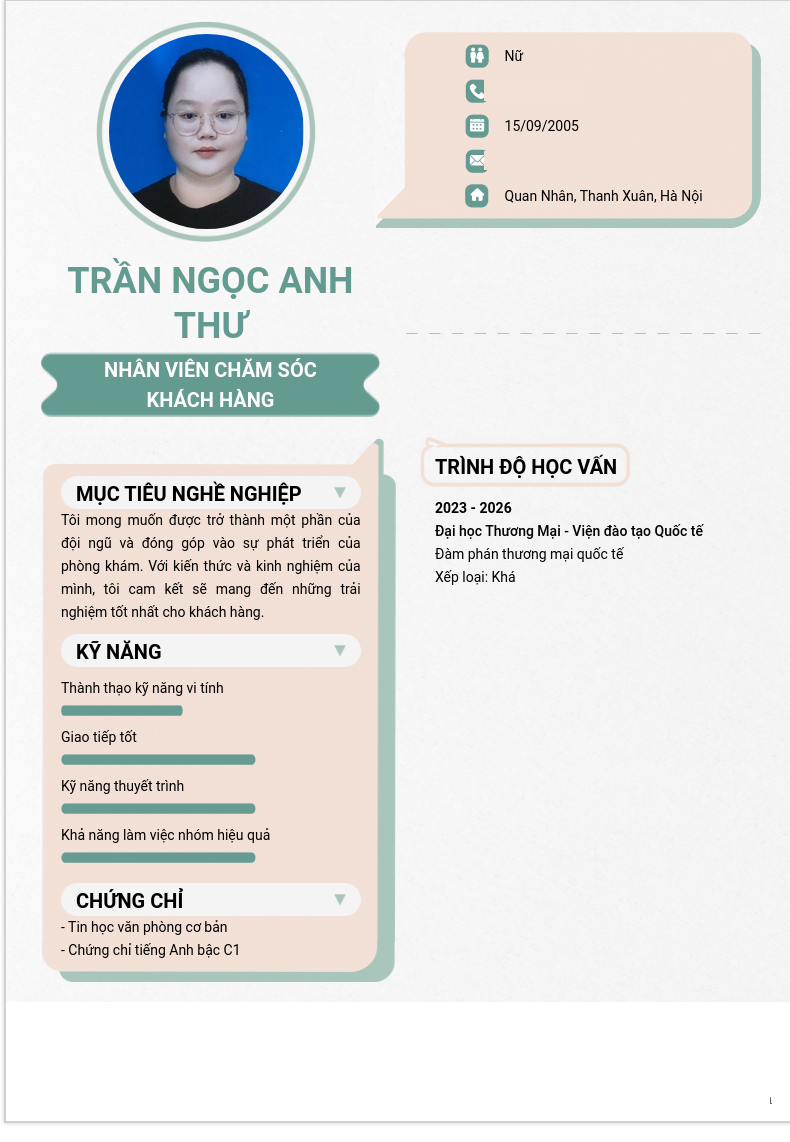 Nữ

15/09/2005

Quan Nhân, Thanh Xuân, Hà Nội

TRẦN NGỌC ANH THƯ

NHÂN VIÊN CHĂM SÓC KHÁCH HÀNG

MỤC TIÊU NGHỀ NGHIỆP

Tôi mong muốn được trở thành một phần của đội ngũ và đóng góp vào sự phát triển của phòng khám. Với kiến thức và kinh nghiệm của mình, tôi cam kết sẽ mang đến những trải nghiệm tốt nhất cho khách hàng.

KỸ NĂNG

Thành thạo kỹ năng vi tính

Giao tiếp tốt

Kỹ năng thuyết trình

Khả năng làm việc nhóm hiệu quả

CHỨNG CHỈ

- Tin học văn phòng cơ bản
- Chứng chỉ tiếng Anh bậc C1

TRÌNH ĐỘ HỌC VẤN

2023 - 2026

Đại học Thương Mại - Viện đào tạo Quốc tế

Đàm phán thương mại quốc tế

Xếp loại: Khá

1